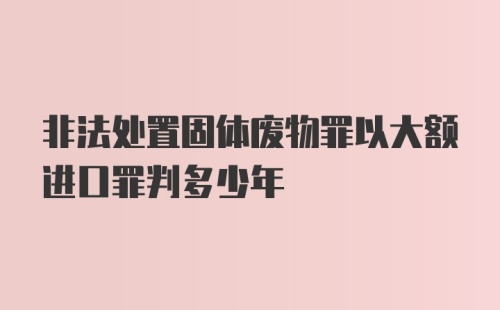 非法处置固体废物罪以大额进口罪判多少年